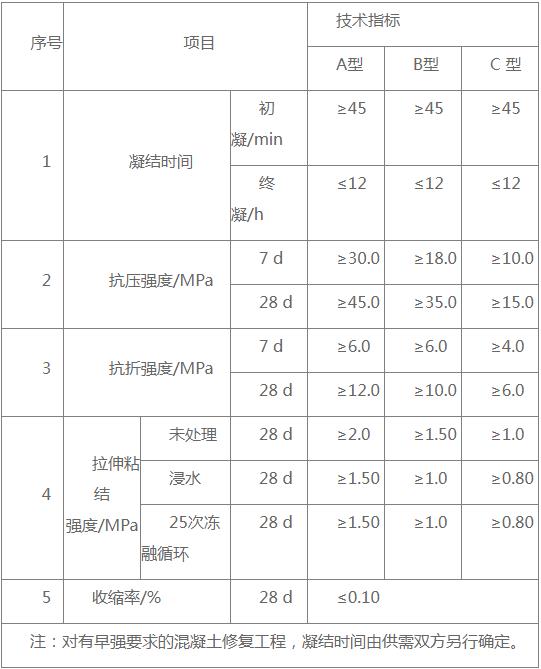 | 序号 | 项目 | | | 技术指标 | | |
|---|---|---|---|---|---|---|
| | | | | A型 | B型 | C 型 |
| 1 | 凝结时间 | | 初凝/min | ≥45 | ≥45 | ≥45 |
| | | | 终凝/h | ≤12 | ≤12 | ≤12 |
| 2 | 抗压强度/MPa | | 7 d | ≥30.0 | ≥18.0 | ≥10.0 |
| | | | 28 d | ≥45.0 | ≥35.0 | ≥15.0 |
| 3 | 抗折强度/MPa | | 7 d | ≥6.0 | ≥6.0 | ≥4.0 |
| | | | 28 d | ≥12.0 | ≥10.0 | ≥6.0 |
| 4 | 拉伸粘结强度/MPa | 未处理 | 28 d | ≥2.0 | ≥1.50 | ≥1.0 |
| | | 浸水 | 28 d | ≥1.50 | ≥1.0 | ≥0.80 |
| | | 25次冻融循环 | 28 d | ≥1.50 | ≥1.0 | ≥0.80 |
| 5 | 收缩率/% | | 28 d | ≤0.10 | | |
| 注：对有早强要求的混凝土修复工程，凝结时间由供需双方另行确定。 | | | | | | |